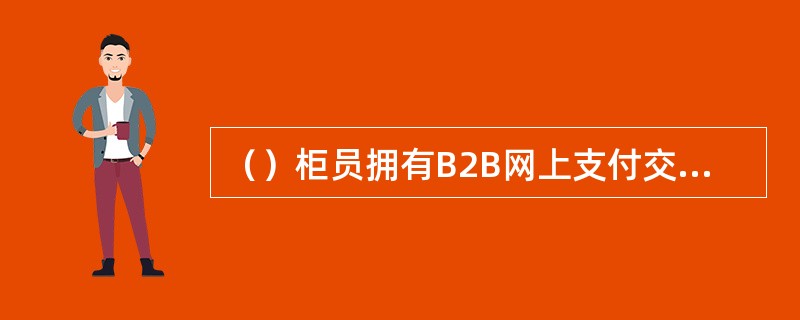 （）柜员拥有B2B网上支付交...